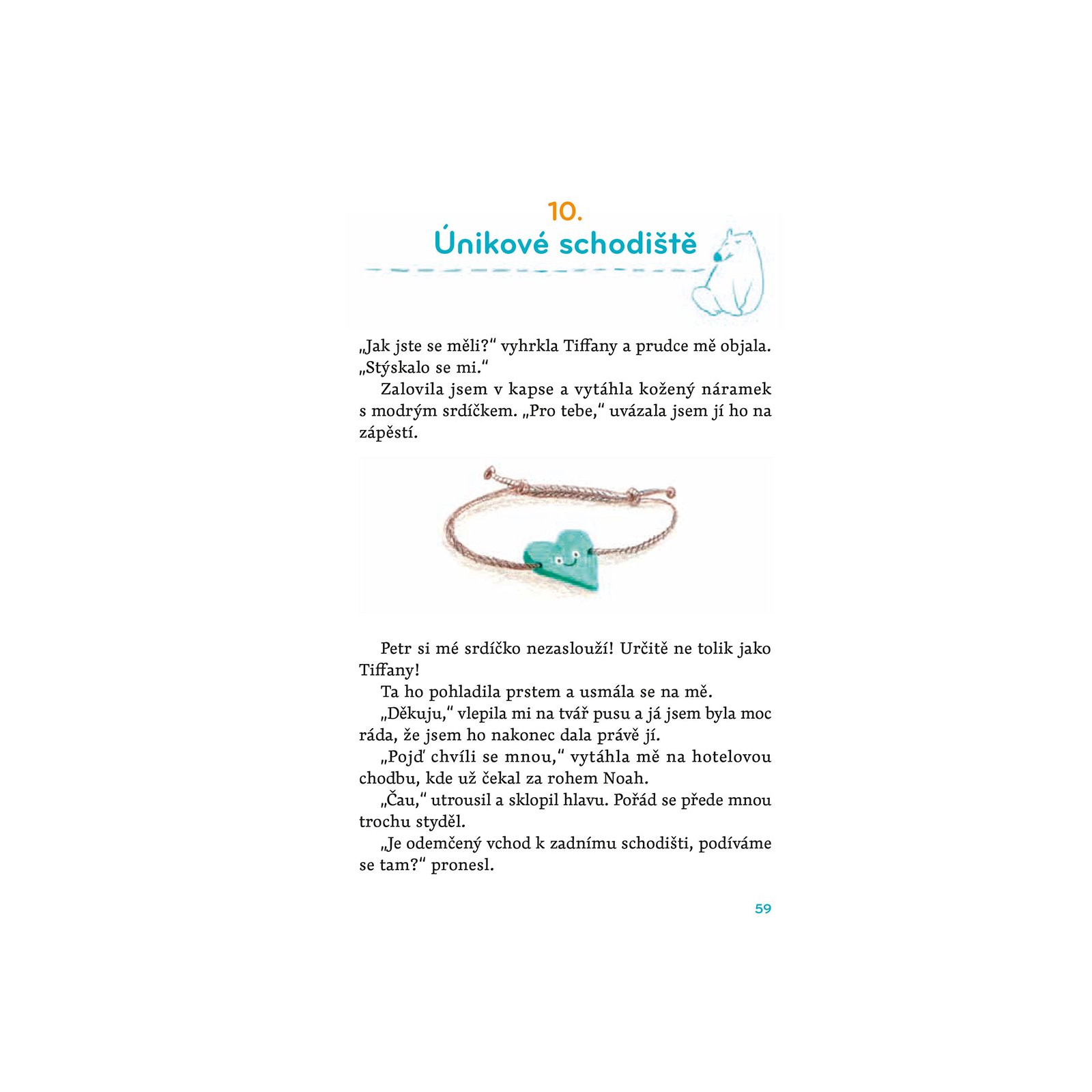 10.
Únikové schodiště

„Jak jste se měli?“ vyhrkla Tiffany a prudce mě objala. „Stýskalo se mi.“

Zalovila jsem v kapse a vytáhla kožený náramek s modrým srdíčkem. „Pro tebe,“ uvázala jsem jí ho na zápěstí.

Petr si mé srdíčko nezaslouží! Určitě ne tolik jako Tiffany!

Ta ho pohladila prstem a usmála se na mě.

„Děkuju,“ vlepila mi na tvář pusu a já jsem byla moc ráda, že jsem ho nakonec dala právě jí.

„Pojď chvíli se mnou,“ vytáhla mě na hotelovou chodbu, kde už čekal za rohem Noah.

„Čau,“ utrousil a sklopil hlavu. Pořád se přede mnou trochu styděl.

„Je odemčený vchod k zadnímu schodišti, podíváme se tam?“ pronesl.

59